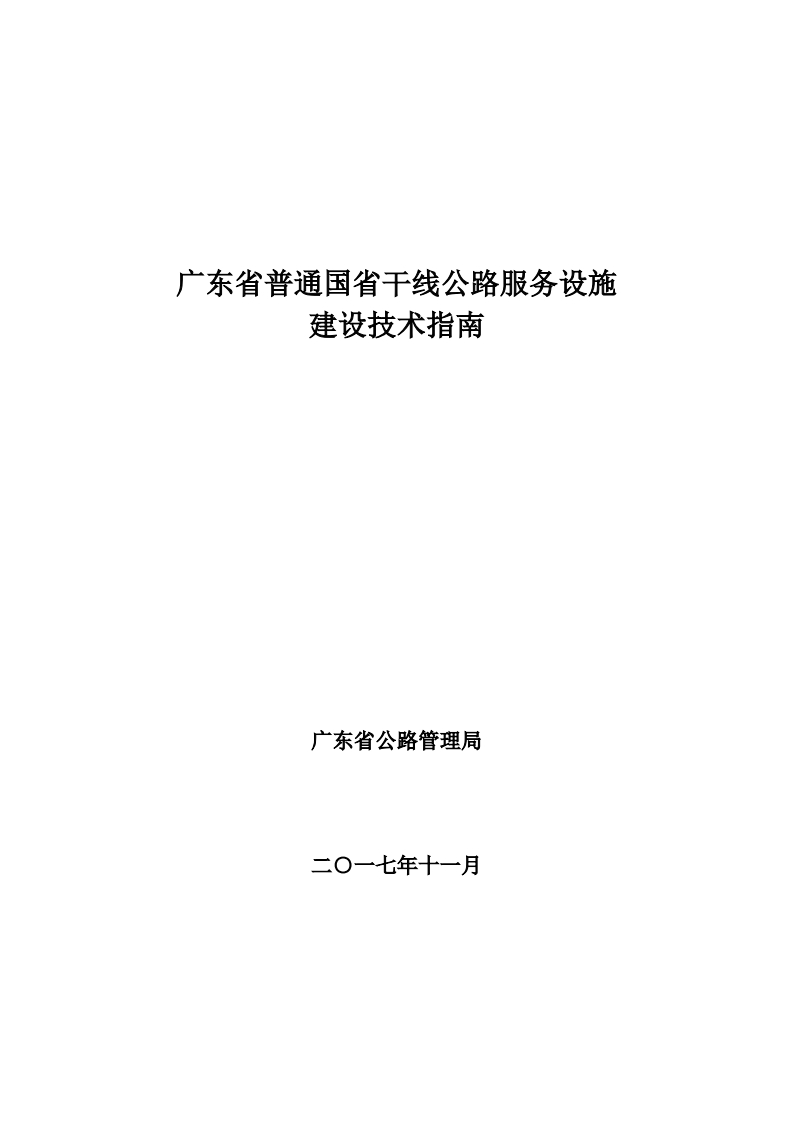 广东省普通国省干线公路服务设施
建设技术指南

广东省公路管理局

二〇一七年十一月